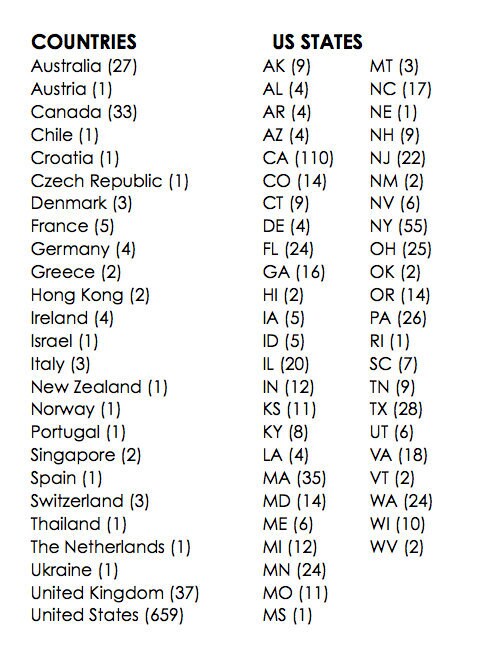 COUNTRIES
Australia (27)
Austria (1)
Canada (33)
Chile (1)
Croatia (1)
Czech Republic (1)
Denmark (3)
France (5)
Germany (4)
Greece (2)
Hong Kong (2)
Ireland (4)
Israel (1)
Italy (3)
New Zealand (1)
Norway (1)
Portugal (1)
Singapore (2)
Spain (1)
Switzerland (3)
Thailand (1)
The Netherlands (1)
Ukraine (1)
United Kingdom (37)
United States (659)

US STATES
AK (9)
AL (4)
AR (4)
AZ (4)
CA (110)
CO (14)
CT (9)
DE (4)
FL (24)
GA (16)
HI (2)
IA (5)
ID (5)
IL (20)
IN (12)
KS (11)
KY (8)
LA (4)
MA (35)
MD (14)
ME (6)
MI (12)
MN (24)
MO (11)
MS (1)

MT (3)
NC (17)
NE (1)
NH (9)
NJ (22)
NM (2)
NV (6)
NY (55)
OH (25)
OK (2)
OR (14)
PA (26)
RI (1)
SC (7)
TN (9)
TX (28)
UT (6)
VA (18)
VT (2)
WA (24)
WI (10)
WV (2)